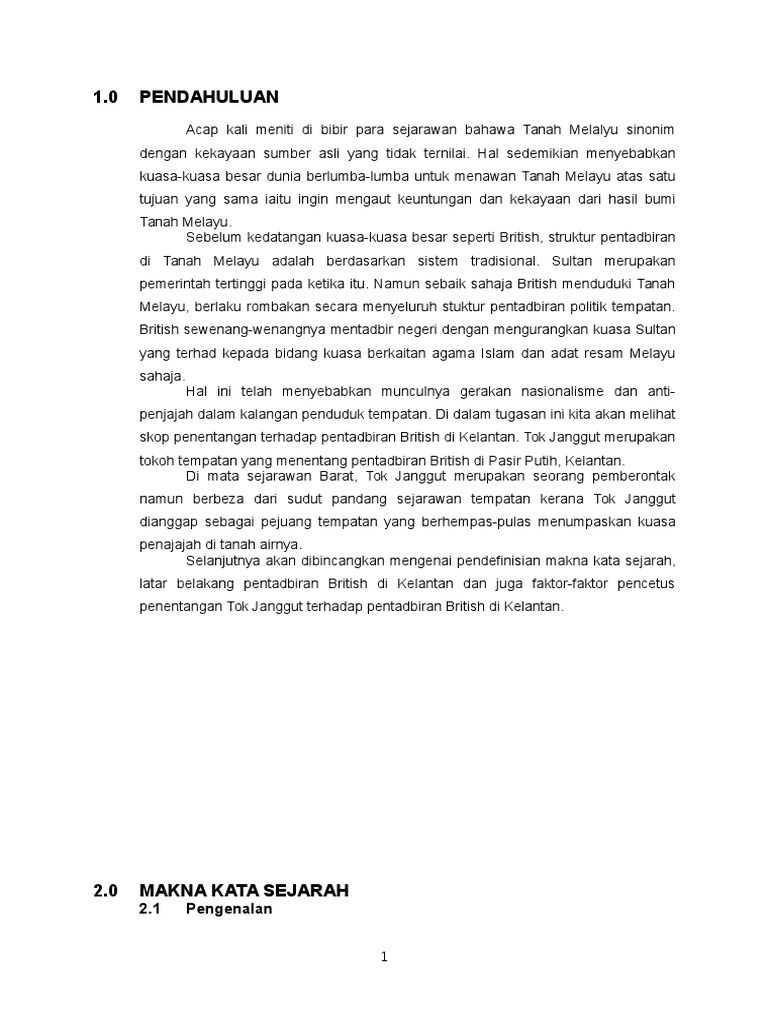 1.0 PENDAHULUAN

Acap kali meniti di bibir para sejarawan bahawa Tanah Melalyu sinonim dengan kekayaan sumber asli yang tidak ternilai. Hal sedemikian menyebabkan kuasa-kuasa besar dunia berlumba-lumba untuk menawan Tanah Melayu atas satu tujuan yang sama iaitu ingin mengaut keuntungan dan kekayaan dari hasil bumi Tanah Melayu.

Sebelum kedatangan kuasa-kuasa besar seperti British, struktur pentadbiran di Tanah Melayu adalah berdasarkan sistem tradisional. Sultan merupakan pemerintah tertinggi pada ketika itu. Namun sebaik sahaja British menduduki Tanah Melayu, berlaku rombakan secara menyeluruh stuktur pentadbiran politik tempatan. British sewenang-wenangnya mentadbir negeri dengan mengurangkan kuasa Sultan yang terhad kepada bidang kuasa berkaitan agama Islam dan adat resam Melayu sahaja.

Hal ini telah menyebabkan munculnya gerakan nasionalisme dan anti-penjajah dalam kalangan penduduk tempatan. Di dalam tugasan ini kita akan melihat skop penentangan terhadap pentadbiran British di Kelantan. Tok Janggut merupakan tokoh tempatan yang menentang pentadbiran British di Pasir Putih, Kelantan.

Di mata sejarawan Barat, Tok Janggut merupakan seorang pemberontak namun berbeza dari sudut pandang sejarawan tempatan kerana Tok Janggut dianggap sebagai pejuang tempatan yang berhempas-pulas menumpaskan kuasa penajajah di tanah airnya.

Selanjutnya akan dibincangkan mengenai pendefinisian makna kata sejarah, latar belakang pentadbiran British di Kelantan dan juga faktor-faktor pencetus penentangan Tok Janggut terhadap pentadbiran British di Kelantan.

2.0 MAKNA KATA SEJARAH
2.1 Pengenalan

1